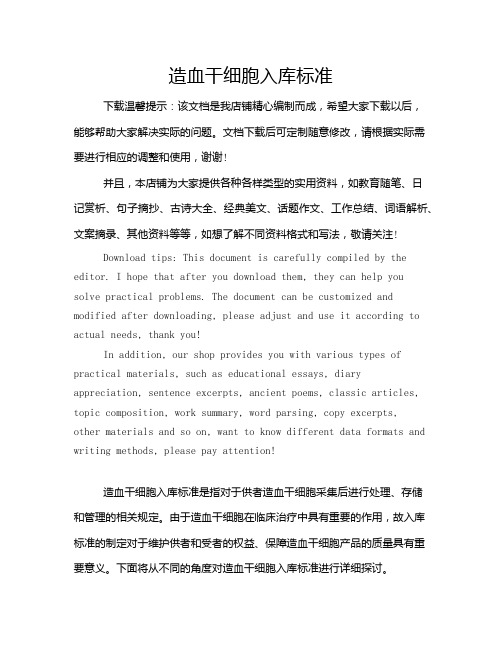 造血干细胞入库标准

下载温馨提示：该文档是我店铺精心编制而成，希望大家下载以后，能够帮助大家解决实际的问题。文档下载后可定制随意修改，请根据实际需要进行相应的调整和使用，谢谢！

并且，本店铺为大家提供各种各样类型的实用资料，如教育随笔、日记赏析、句子摘抄、古诗大全、经典美文、话题作文、工作总结、词语解析、文案摘录、其他资料等等，如想了解不同资料格式和写法，敬请关注！

Download tips: This document is carefully compiled by the editor. I hope that after you download them, they can help you solve practical problems. The document can be customized and modified after downloading, please adjust and use it according to actual needs, thank you!

In addition, our shop provides you with various types of practical materials, such as educational essays, diary appreciation, sentence excerpts, ancient poems, classic articles, topic composition, work summary, word parsing, copy excerpts, other materials and so on, want to know different data formats and writing methods, please pay attention!

造血干细胞入库标准是指对于供者造血干细胞采集后进行处理、存储和管理的相关规定。由于造血干细胞在临床治疗中具有重要的作用，故入库标准的制定对于维护供者和受者的权益、保障造血干细胞产品的质量具有重要意义。下面将从不同的角度对造血干细胞入库标准进行详细探讨。